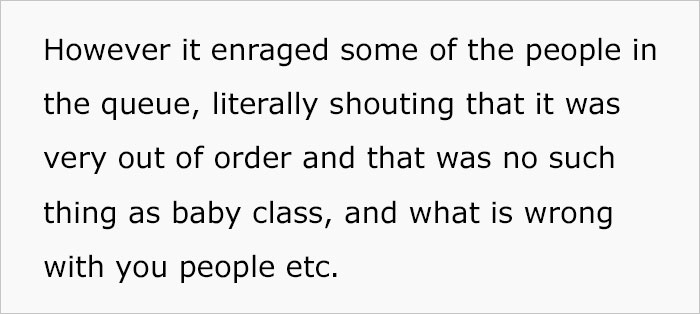 However it enraged some of the people in the queue, literally shouting that it was very out of order and that was no such thing as baby class, and what is wrong with you people etc.